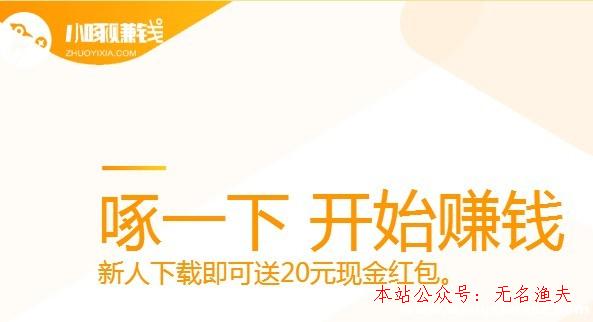 小啄赚钱
ZHUOYIXIA.COM

啄一下 开始赚钱
新人下载即可送20元现金红包。

本站公众号：无名渔夫